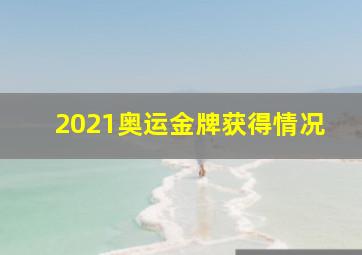 2021奥运金牌获得情况